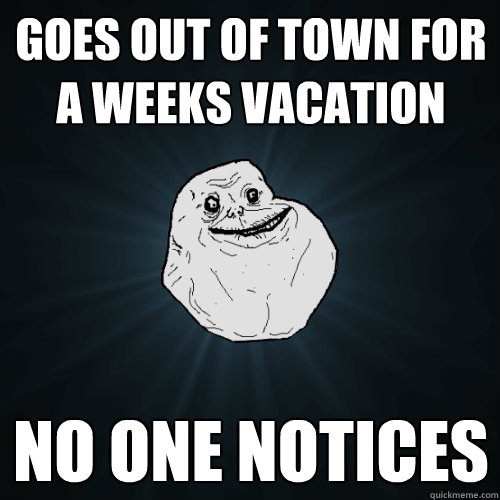 GOES OUT OF TOWN FOR A WEEKS VACATION

NO ONE NOTICES

quickmeme.com